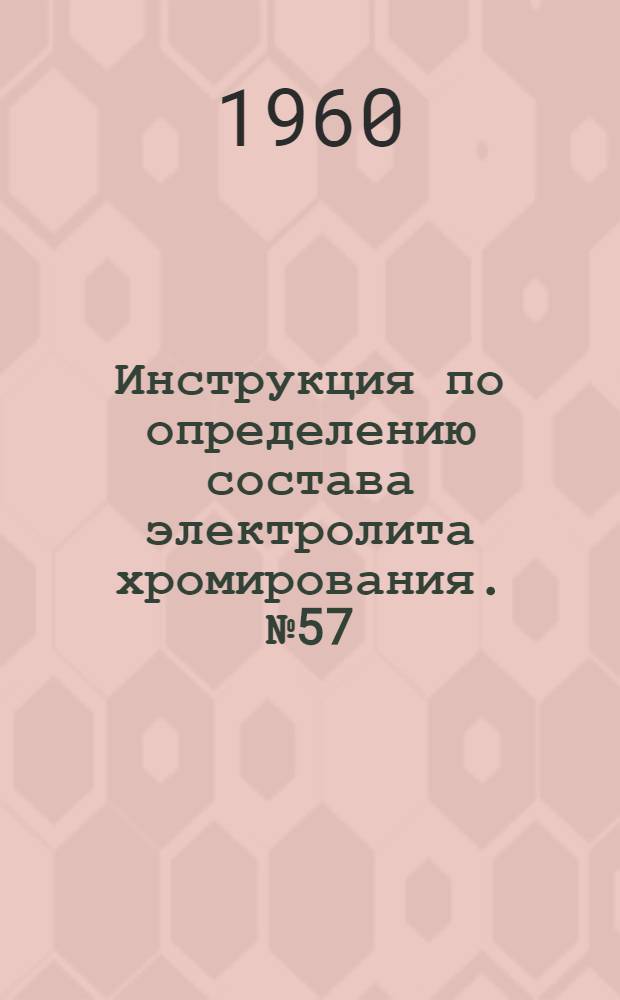 1960

Инструкция по определению состава электролита хромирования. №57